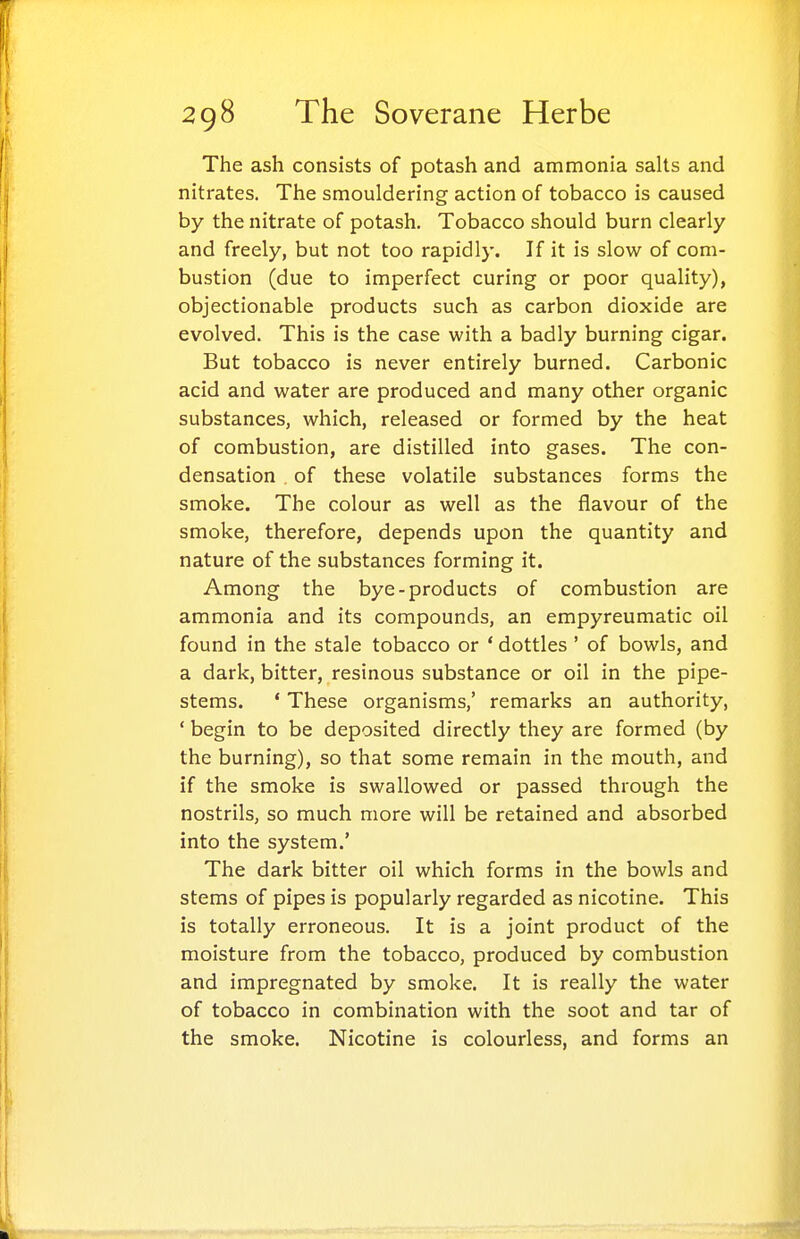 298 The Soverane Herbe

The ash consists of potash and ammonia salts and nitrates. The smouldering action of tobacco is caused by the nitrate of potash. Tobacco should burn clearly and freely, but not too rapidly. If it is slow of combustion (due to imperfect curing or poor quality), objectionable products such as carbon dioxide are evolved. This is the case with a badly burning cigar.

But tobacco is never entirely burned. Carbonic acid and water are produced and many other organic substances, which, released or formed by the heat of combustion, are distilled into gases. The condensation of these volatile substances forms the smoke. The colour as well as the flavour of the smoke, therefore, depends upon the quantity and nature of the substances forming it.

Among the bye-products of combustion are ammonia and its compounds, an empyreumatic oil found in the stale tobacco or ' dottles ' of bowls, and a dark, bitter, resinous substance or oil in the pipe-stems. ' These organisms,' remarks an authority, ' begin to be deposited directly they are formed (by the burning), so that some remain in the mouth, and if the smoke is swallowed or passed through the nostrils, so much more will be retained and absorbed into the system.'

The dark bitter oil which forms in the bowls and stems of pipes is popularly regarded as nicotine. This is totally erroneous. It is a joint product of the moisture from the tobacco, produced by combustion and impregnated by smoke. It is really the water of tobacco in combination with the soot and tar of the smoke. Nicotine is colourless, and forms an